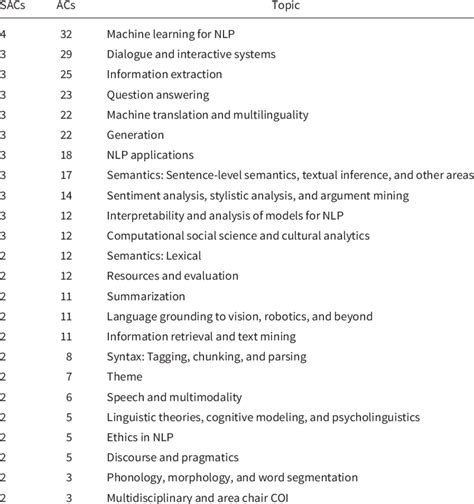 | SACs | ACs | Topic |
|---|---|---|
| 4 | 32 | Machine learning for NLP |
| 3 | 29 | Dialogue and interactive systems |
| 3 | 25 | Information extraction |
| 3 | 23 | Question answering |
| 3 | 22 | Machine translation and multilinguality |
| 3 | 22 | Generation |
| 3 | 18 | NLP applications |
| 3 | 17 | Semantics: Sentence-level semantics, textual inference, and other areas |
| 3 | 14 | Sentiment analysis, stylistic analysis, and argument mining |
| 3 | 12 | Interpretability and analysis of models for NLP |
| 3 | 12 | Computational social science and cultural analytics |
| 2 | 12 | Semantics: Lexical |
| 2 | 12 | Resources and evaluation |
| 2 | 11 | Summarization |
| 2 | 11 | Language grounding to vision, robotics, and beyond |
| 2 | 11 | Information retrieval and text mining |
| 2 | 8 | Syntax: Tagging, chunking, and parsing |
| 2 | 7 | Theme |
| 2 | 6 | Speech and multimodality |
| 2 | 5 | Linguistic theories, cognitive modeling, and psycholinguistics |
| 2 | 5 | Ethics in NLP |
| 2 | 5 | Discourse and pragmatics |
| 2 | 3 | Phonology, morphology, and word segmentation |
| 2 | 3 | Multidisciplinary and area chair COI |